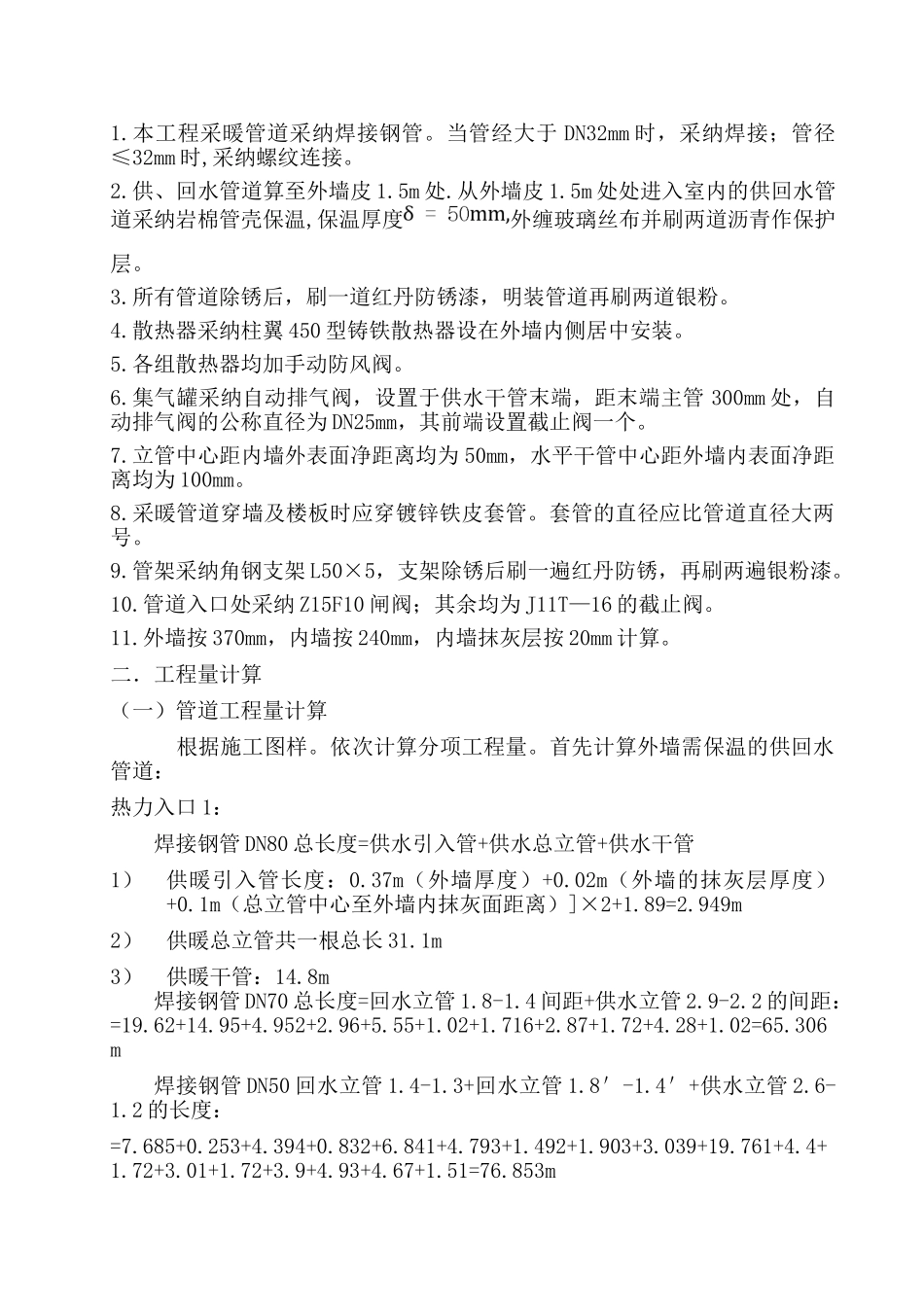 1.本工程采暖管道采纳焊接钢管。当管经大于 DN32mm 时，采纳焊接；管径≤32mm 时,采纳螺纹连接。

2.供、回水管道算至外墙皮 1.5m 处.从外墙皮 1.5m 处处进入室内的供回水管道采纳岩棉管壳保温,保温厚度$\delta = 50mm$,外缠玻璃丝布并刷两道沥青作保护层。

3.所有管道除锈后，刷一道红丹防锈漆，明装管道再刷两道银粉。

4.散热器采纳柱翼 450 型铸铁散热器设在外墙内侧居中安装。

5.各组散热器均加手动防风阀。

6.集气罐采纳自动排气阀，设置于供水干管末端，距末端主管 300mm 处，自动排气阀的公称直径为 DN25mm，其前端设置截止阀一个。

7.立管中心距内墙外表面净距离均为 50mm，水平干管中心距外墙内表面净距离均为 100mm。

8.采暖管道穿墙及楼板时应穿镀锌铁皮套管。套管的直径应比管道直径大两号。

9.管架采纳角钢支架 L50×5，支架除锈后刷一遍红丹防锈，再刷两遍银粉漆。

10.管道入口处采纳 Z15F10 闸阀；其余均为 J11T—16 的截止阀。

11.外墙按 370mm，内墙按 240mm，内墙抹灰层按 20mm 计算。

二．工程量计算

（一）管道工程量计算

根据施工图样。依次计算分项工程量。首先计算外墙需保温的供回水管道：

热力入口 1：

焊接钢管 DN80 总长度=供水引入管+供水总立管+供水干管

1） 供暖引入管长度：0.37m（外墙厚度）+0.02m（外墙的抹灰层厚度）+0.1m（总立管中心至外墙内抹灰面距离）]×2+1.89=2.949m

2） 供暖总立管共一根总长 31.1m

3） 供暖干管：14.8m

焊接钢管 DN70 总长度=回水立管 1.8-1.4 间距+供水立管 2.9-2.2 的间距：=19.62+14.95+4.952+2.96+5.55+1.02+1.716+2.87+1.72+4.28+1.02=65.306m

焊接钢管 DN50 回水立管 1.4-1.3+回水立管 1.8′-1.4′+供水立管 2.6-1.2 的长度：

=7.685+0.253+4.394+0.832+6.841+4.793+1.492+1.903+3.039+19.761+4.4+1.72+3.01+1.72+3.9+4.93+4.67+1.51=76.853m